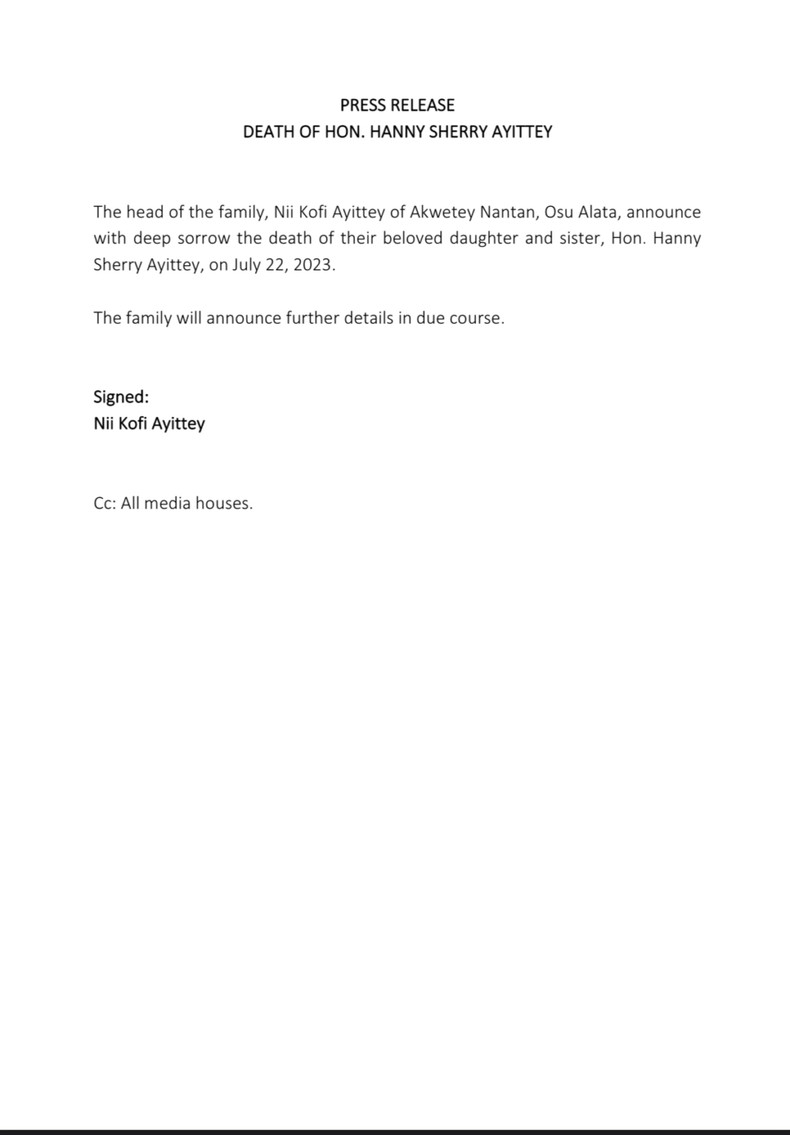 PRESS RELEASE
DEATH OF HON. HANNY SHERRY AYITTEY

The head of the family, Nii Kofi Ayittey of Akwetey Nantan, Osu Alata, announce with deep sorrow the death of their beloved daughter and sister, Hon. Hanny Sherry Ayittey, on July 22, 2023.

The family will announce further details in due course.

Signed:
Nii Kofi Ayittey

Cc: All media houses.